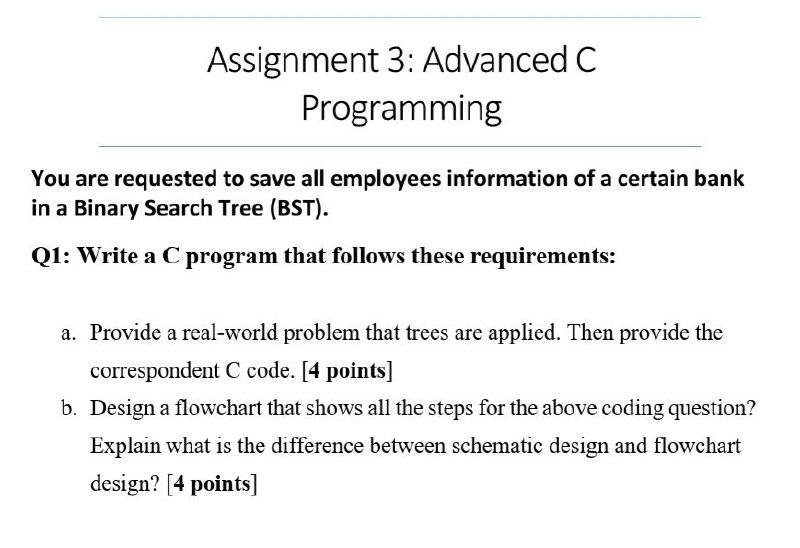 Assignment 3: Advanced C Programming

You are requested to save all employees information of a certain bank in a Binary Search Tree (BST).

Q1: Write a C program that follows these requirements:

a. Provide a real-world problem that trees are applied. Then provide the correspondent C code. [4 points]

b. Design a flowchart that shows all the steps for the above coding question? Explain what is the difference between schematic design and flowchart design? [4 points]